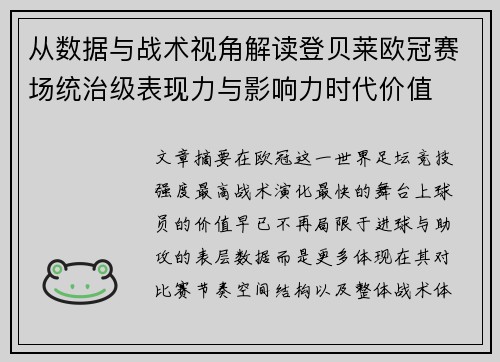 从数据与战术视角解读登贝莱欧冠赛场统治级表现力与影响力时代价值

文章摘要在欧冠这一世界足坛竞技强度最高战术演化最快的舞台上球员的价值早已不再局限于进球与助攻的表层数据而是更多体现在其对比赛节奏空间结构以及整体战术体